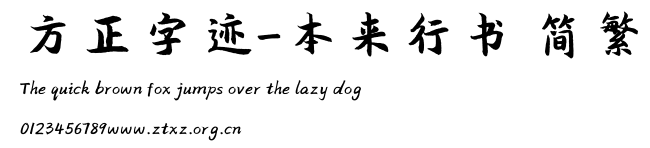 方正字迹-本来行书 简繁

The quick brown fox jumps over the lazy dog

0123456789www.ztxz.org.cn